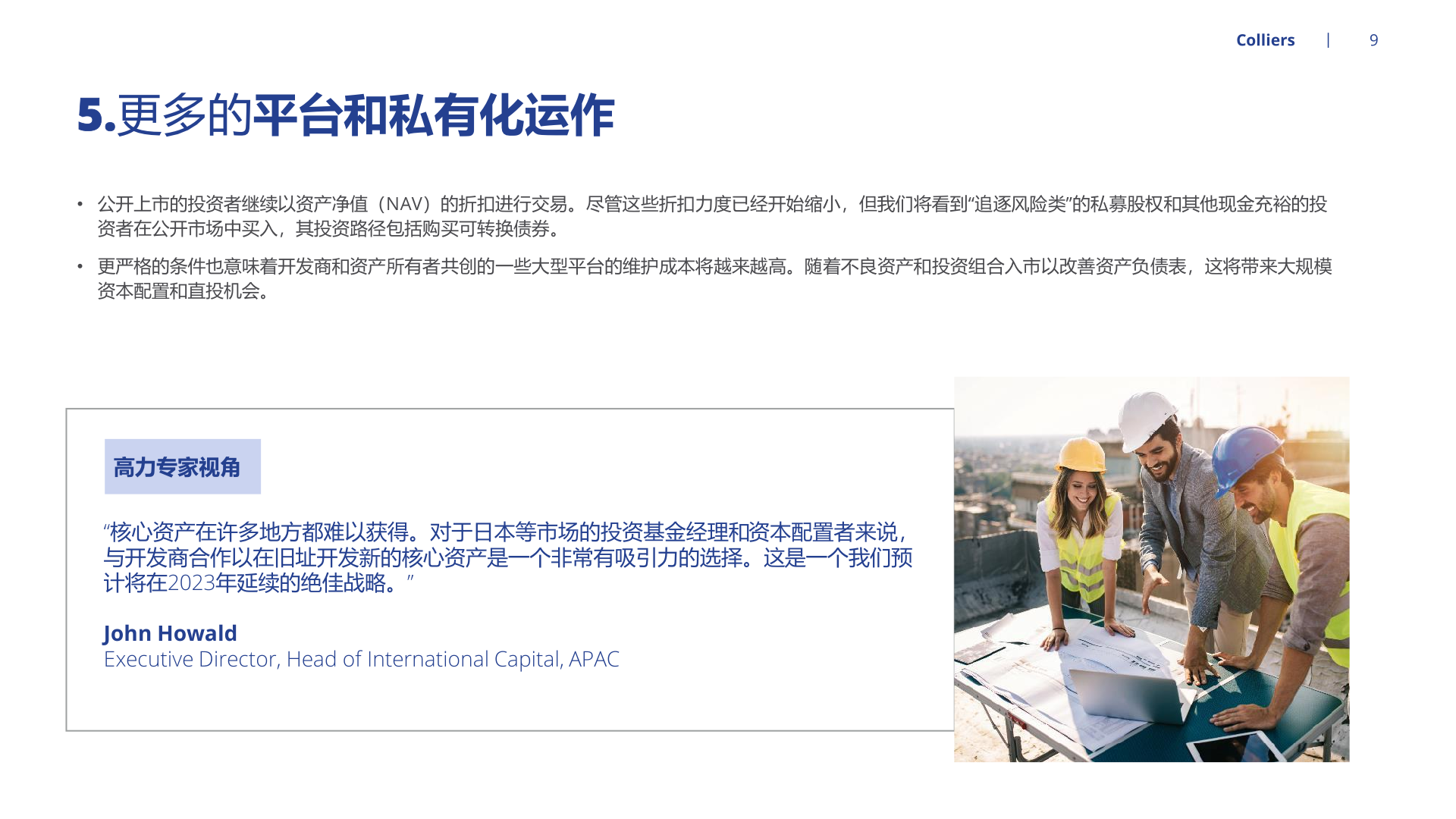 Colliers | 9

5.更多的平台和私有化运作

• 公开上市的投资者继续以资产净值（NAV）的折扣进行交易。尽管这些折扣力度已经开始缩小，但我们将看到“追逐风险类”的私募股权和其他现金充裕的投资者在公开市场中买入，其投资路径包括购买可转换债券。

• 更严格的条件也意味着开发商和资产所有者共创的一些大型平台的维护成本将越来越高。随着不良资产和投资组合入市以改善资产负债表，这将带来大规模资本配置和直投机会。

高力专家视角

“核心资产在许多地方都难以获得。对于日本等市场的投资基金经理和资本配置者来说，与开发商合作以在旧址开发新的核心资产是一个非常有吸引力的选择。这是一个我们预计将在2023年延续的绝佳战略。”

John Howald
Executive Director, Head of International Capital, APAC